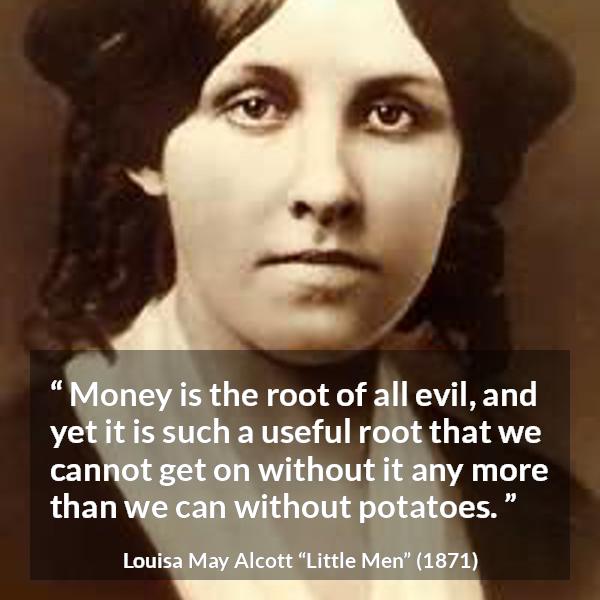 “ Money is the root of all evil, and yet it is such a useful root that we cannot get on without it any more than we can without potatoes. ”

Louisa May Alcott “Little Men” (1871)